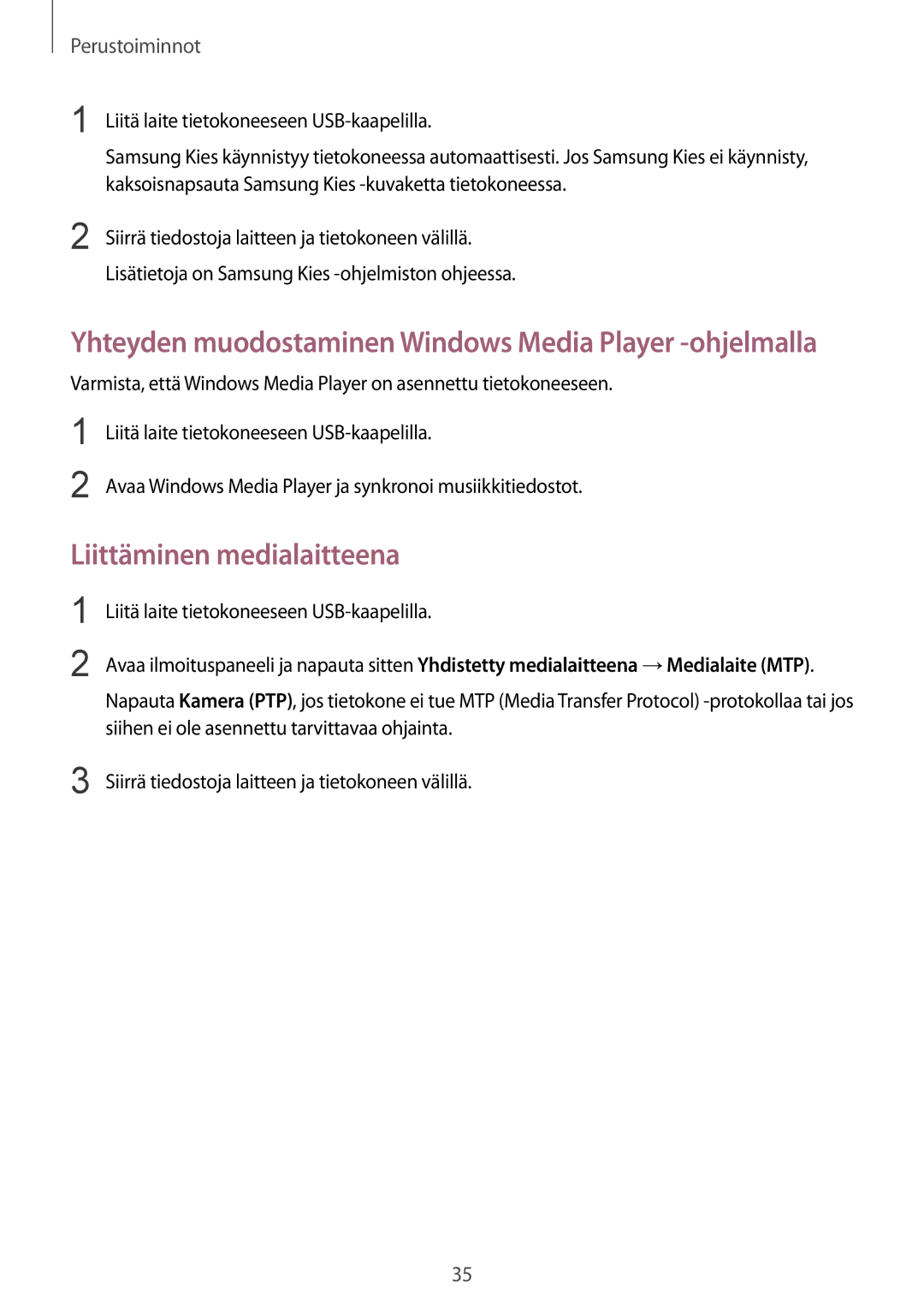 Perustoiminnot

1 Liitä laite tietokoneeseen USB-kaapelilla.

Samsung Kies käynnistyy tietokoneessa automaattisesti. Jos Samsung Kies ei käynnisty, kaksoisnapsauta Samsung Kies -kuvaketta tietokoneessa.

2 Siirrä tiedostoja laitteen ja tietokoneen välillä.

Lisätietoja on Samsung Kies -ohjelmiston ohjeessa.

Yhteyden muodostaminen Windows Media Player -ohjelmalla

Varmista, että Windows Media Player on asennettu tietokoneeseen.

1 Liitä laite tietokoneeseen USB-kaapelilla.

2 Avaa Windows Media Player ja synkronoi musiikkitiedostot.

Liittäminen medialaitteena

1 Liitä laite tietokoneeseen USB-kaapelilla.

2 Avaa ilmoituspaneeli ja napauta sitten Yhdistetty medialaitteena → Medialaite (MTP).

Napauta Kamera (PTP), jos tietokone ei tue MTP (Media Transfer Protocol) -protokollaa tai jos siihen ei ole asennettu tarvittavaa ohjainta.

3 Siirrä tiedostoja laitteen ja tietokoneen välillä.

35